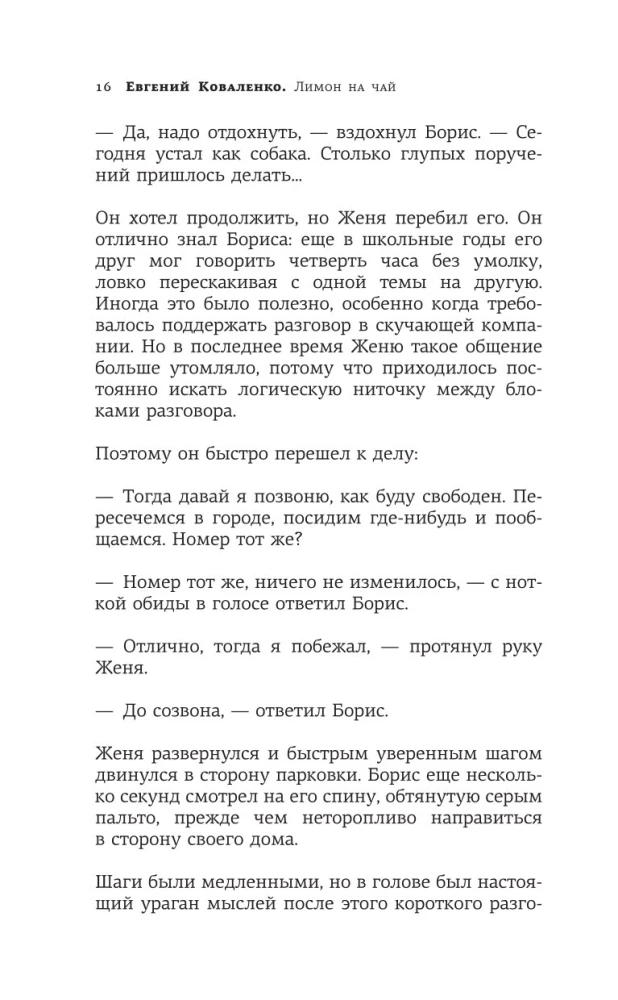 16 Евгений Коваленко. Лимон на чай

— Да, надо отдохнуть, — вздохнул Борис. — Сегодня устал как собака. Столько глупых поручений пришлось делать...

Он хотел продолжить, но Женя перебил его. Он отлично знал Бориса: еще в школьные годы его друг мог говорить четверть часа без умолку, ловко перескакивая с одной темы на другую. Иногда это было полезно, особенно когда требовалось поддержать разговор в скучающей компании. Но в последнее время Женю такое общение больше утомляло, потому что приходилось постоянно искать логическую ниточку между блоками разговора.

Поэтому он быстро перешел к делу:

— Тогда давай я позвоню, как буду свободен. Пересечемся в городе, посидим где-нибудь и пообщаемся. Номер тот же?

— Номер тот же, ничего не изменилось, — с ноткой обиды в голосе ответил Борис.

— Отлично, тогда я побежал, — протянул руку Женя.

— До созвона, — ответил Борис.

Женя развернулся и быстрым уверенным шагом двинулся в сторону парковки. Борис еще несколько секунд смотрел на его спину, обтянутую серым пальто, прежде чем неторопливо направиться в сторону своего дома.

Шаги были медленными, но в голове был настоящий ураган мыслей после этого короткого разго-